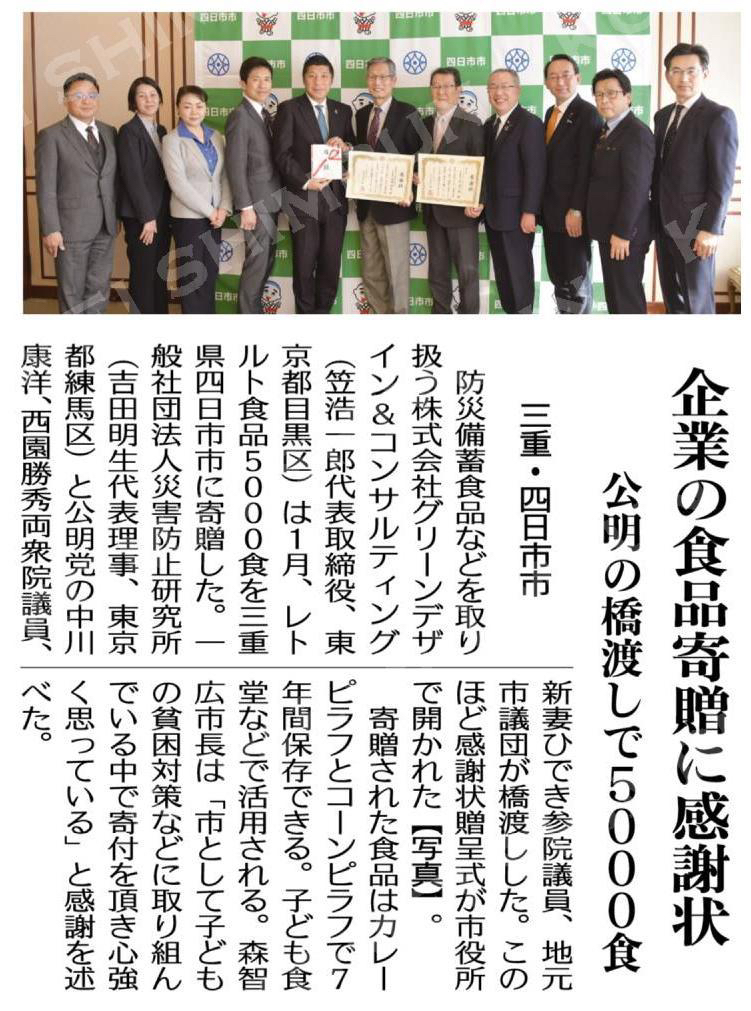 四日市市

企業の食品寄贈に感謝状
公明の橋渡しで5000食

三重・四日市市

防災備蓄食品などを取り扱う株式会社グリーンデザイン&コンサルティング（笠浩一郎代表取締役、東京都目黒区）は1月、レトルト食品5000食を三重県四日市市に寄贈した。一般社団法人災害防止研究所（吉田明生代表理事、東京都練馬区）と公明党の中川康洋、西園勝秀両衆院議員、新妻ひでき参院議員、地元市議団が橋渡しした。このほど感謝状贈呈式が市役所で開かれた【写真】。

寄贈された食品はカレーピラフとコーンピラフで7年間保存できる。子ども食堂などで活用される。森智広市長は「市として子どもの貧困対策などに取り組んでいる中で寄付を頂き心強く思っている」と感謝を述べた。